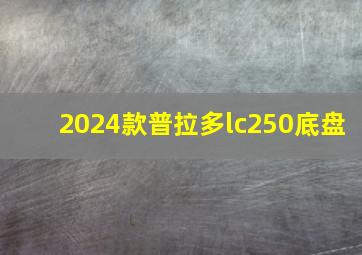 2024款普拉多lc250底盘